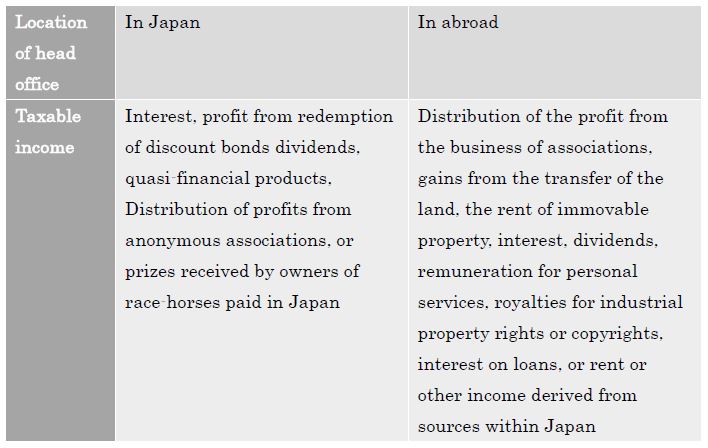 | Location of head office | In Japan | In abroad |
|---|---|---|
| Taxable income | Interest, profit from redemption of discount bonds dividends, quasi-financial products, Distribution of profits from anonymous associations, or prizes received by owners of race-horses paid in Japan | Distribution of the profit from the business of associations, gains from the transfer of the land, the rent of immovable property, interest, dividends, remuneration for personal services, royalties for industrial property rights or copyrights, interest on loans, or rent or other income derived from sources within Japan |